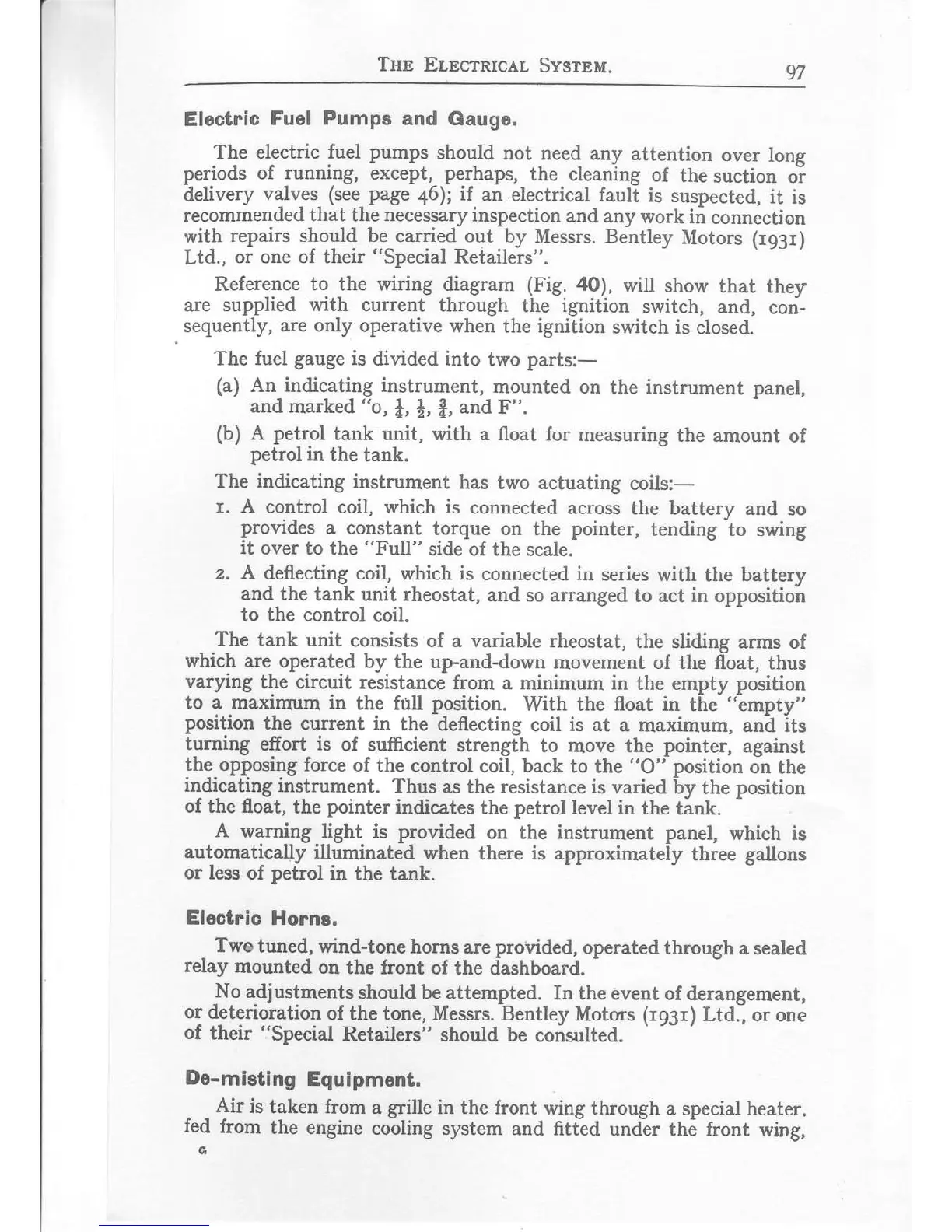 THE ELECTRICAL SYSTEM. 97

Electric Fuel Pumps and Gauge.

The electric fuel pumps should not need any attention over long periods of running, except, perhaps, the cleaning of the suction or delivery valves (see page 46); if an electrical fault is suspected, it is recommended that the necessary inspection and any work in connection with repairs should be carried out by Messrs. Bentley Motors (1931) Ltd., or one of their "Special Retailers".

Reference to the wiring diagram (Fig. 40), will show that they are supplied with current through the ignition switch, and, consequently, are only operative when the ignition switch is closed.

The fuel gauge is divided into two parts:—

(a) An indicating instrument, mounted on the instrument panel, and marked "0, $\frac{1}{4}$, $\frac{1}{2}$, $\frac{3}{4}$, and F".

(b) A petrol tank unit, with a float for measuring the amount of petrol in the tank.

The indicating instrument has two actuating coils:—

1. A control coil, which is connected across the battery and so provides a constant torque on the pointer, tending to swing it over to the "Full" side of the scale.

2. A deflecting coil, which is connected in series with the battery and the tank unit rheostat, and so arranged to act in opposition to the control coil.

The tank unit consists of a variable rheostat, the sliding arms of which are operated by the up-and-down movement of the float, thus varying the circuit resistance from a minimum in the empty position to a maximum in the full position. With the float in the "empty" position the current in the deflecting coil is at a maximum, and its turning effort is of sufficient strength to move the pointer, against the opposing force of the control coil, back to the "O" position on the indicating instrument. Thus as the resistance is varied by the position of the float, the pointer indicates the petrol level in the tank.

A warning light is provided on the instrument panel, which is automatically illuminated when there is approximately three gallons or less of petrol in the tank.

Electric Horns.

Two tuned, wind-tone horns are provided, operated through a sealed relay mounted on the front of the dashboard.

No adjustments should be attempted. In the event of derangement, or deterioration of the tone, Messrs. Bentley Motors (1931) Ltd., or one of their "Special Retailers" should be consulted.

De-misting Equipment.

Air is taken from a grille in the front wing through a special heater, fed from the engine cooling system and fitted under the front wing,

G